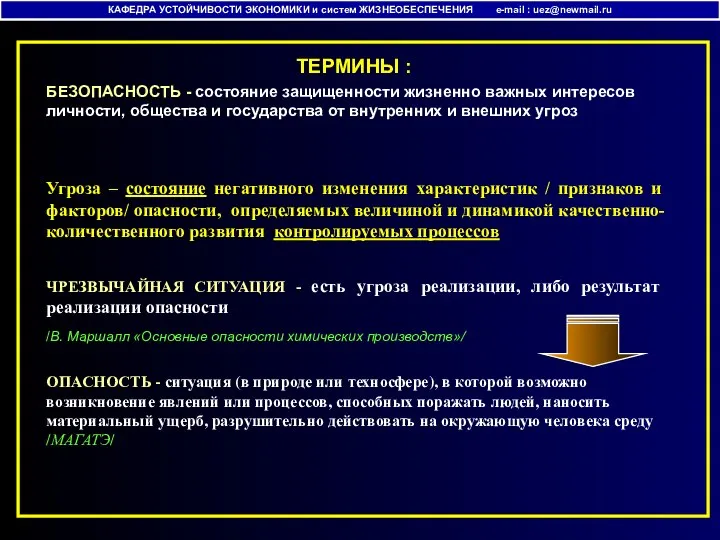 КАФЕДРА УСТОЙЧИВОСТИ ЭКОНОМИКИ и систем ЖИЗНЕОБЕСПЕЧЕНИЯ e-mail : uez@newmail.ru

ТЕРМИНЫ :

БЕЗОПАСНОСТЬ - состояние защищенности жизненно важных интересов личности, общества и государства от внутренних и внешних угроз

Угроза – состояние негативного изменения характеристик / признаков и факторов/ опасности, определяемых величиной и динамикой качественно-количественного развития контролируемых процессов

ЧРЕЗВЫЧАЙНАЯ СИТУАЦИЯ - есть угроза реализации, либо результат реализации опасности

/В. Маршалл «Основные опасности химических производств»/

ОПАСНОСТЬ - ситуация (в природе или техносфере), в которой возможно возникновение явлений или процессов, способных поражать людей, наносить материальный ущерб, разрушительно действовать на окружающую человека среду /МАГАТЭ/